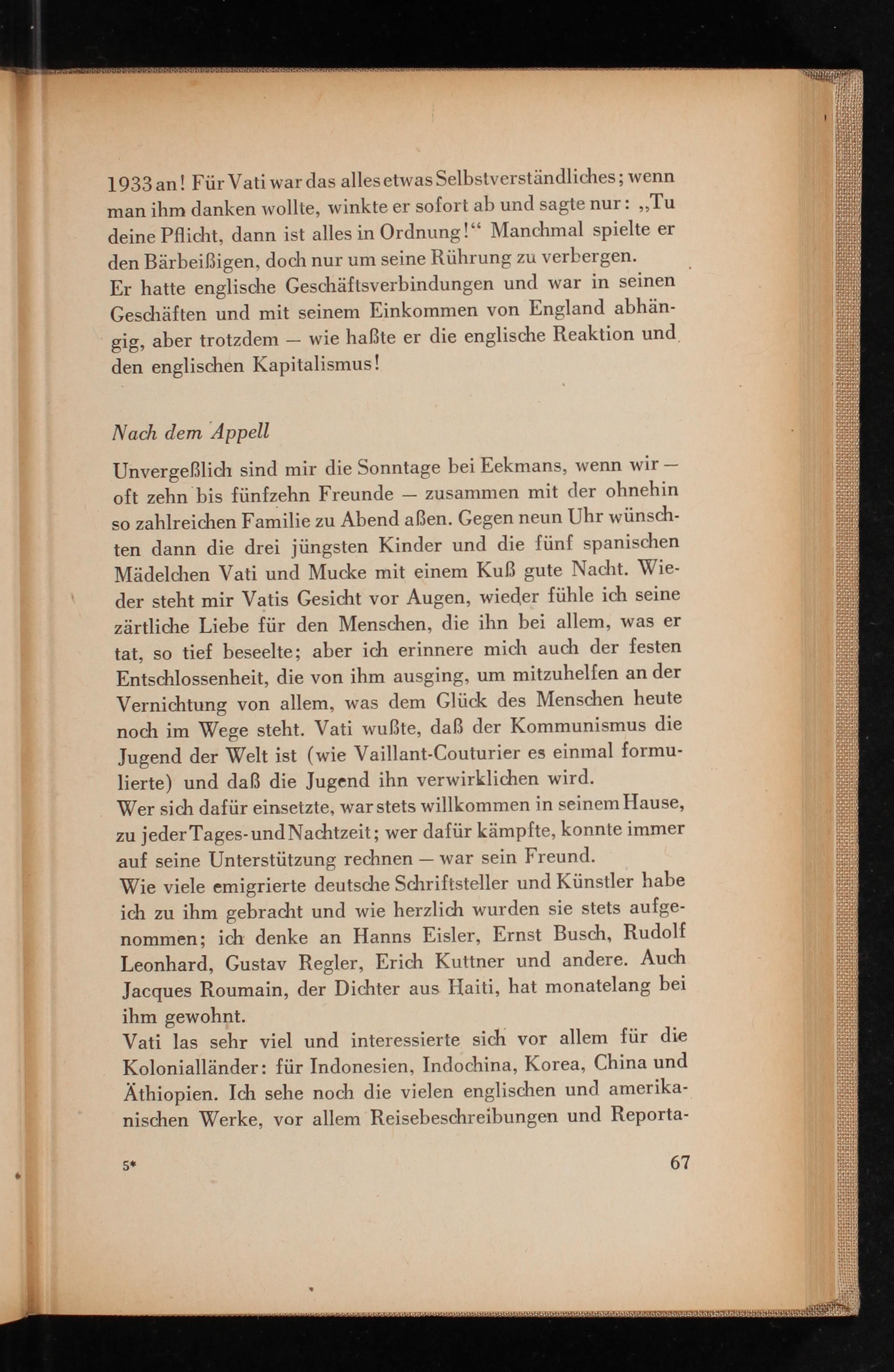 1933 an! Für Vati war das alles etwas Selbstverständliches; wenn man ihm danken wollte, winkte er sofort ab und sagte nur: „Tu deine Pflicht, dann ist alles in Ordnung!“ Manchmal spielte er den Bärbeißigen, doch nur um seine Rührung zu verbergen.
Er hatte englische Geschäftsverbindungen und war in seinen Geschäften und mit seinem Einkommen von England abhängig, aber trotzdem — wie haßte er die englische Reaktion und den englischen Kapitalismus!

Nach dem Appell

Unvergeßlich sind mir die Sonntage bei Eekmans, wenn wir — oft zehn bis fünfzehn Freunde — zusammen mit der ohnehin so zahlreichen Familie zu Abend aßen. Gegen neun Uhr wünschten dann die drei jüngsten Kinder und die fünf spanischen Mädelchen Vati und Mucke mit einem Kuß gute Nacht. Wieder steht mir Vatis Gesicht vor Augen, wieder fühle ich seine zärtliche Liebe für den Menschen, die ihn bei allem, was er tat, so tief beseelte; aber ich erinnere mich auch der festen Entschlossenheit, die von ihm ausging, um mitzuhelfen an der Vernichtung von allem, was dem Glück des Menschen heute noch im Wege steht. Vati wußte, daß der Kommunismus die Jugend der Welt ist (wie Vaillant-Couturier es einmal formulierte) und daß die Jugend ihn verwirklichen wird.
Wer sich dafür einsetzte, war stets willkommen in seinem Hause, zu jeder Tages- und Nachtzeit; wer dafür kämpfte, konnte immer auf seine Unterstützung rechnen — war sein Freund.
Wie viele emigrierte deutsche Schriftsteller und Künstler habe ich zu ihm gebracht und wie herzlich wurden sie stets aufgenommen; ich denke an Hanns Eisler, Ernst Busch, Rudolf Leonhard, Gustav Regler, Erich Kuttner und andere. Auch Jacques Roumain, der Dichter aus Haiti, hat monatelang bei ihm gewohnt.
Vati las sehr viel und interessierte sich vor allem für die Kolonialländer: für Indonesien, Indochina, Korea, China und Äthiopien. Ich sehe noch die vielen englischen und amerikanischen Werke, vor allem Reisebeschreibungen und Reporta-

5* 67